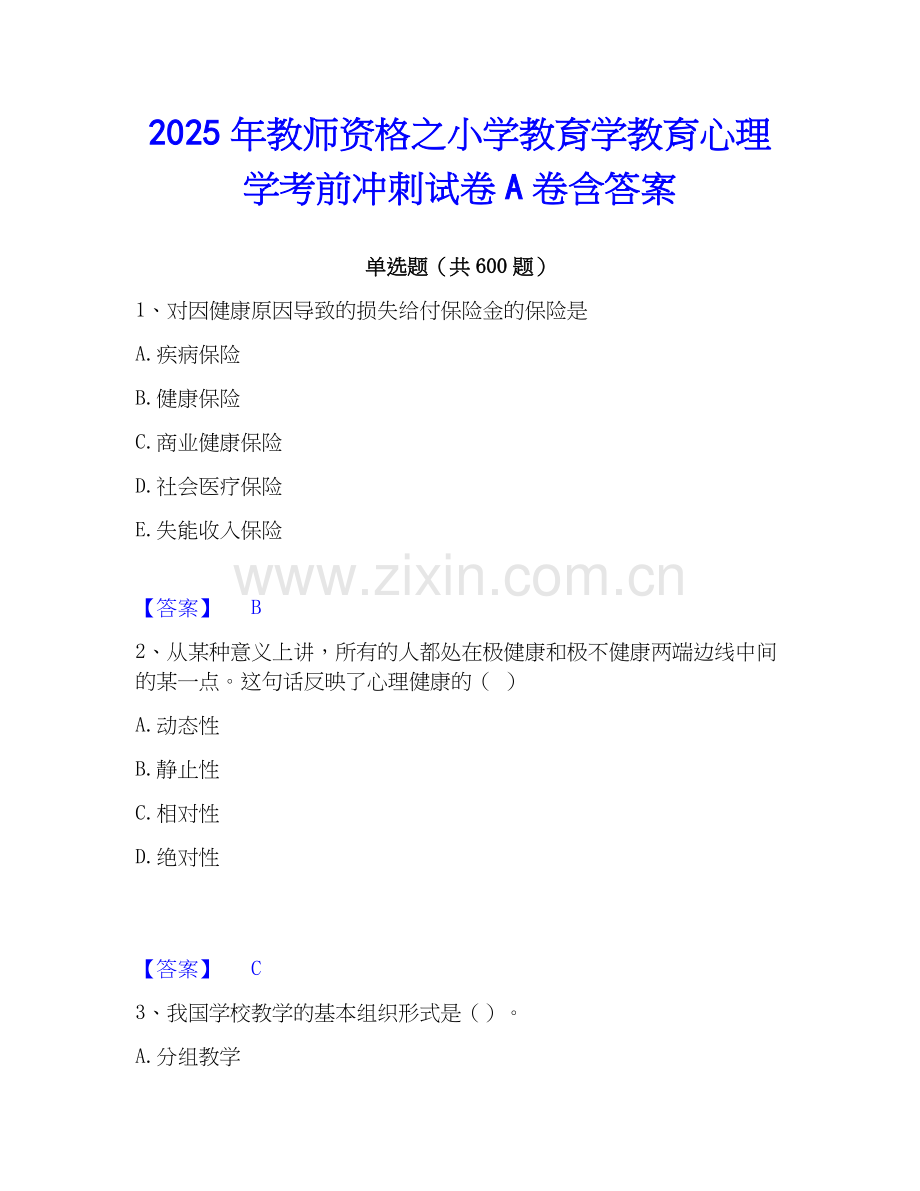 2025年教师资格之小学教育学教育心理学考前冲刺试卷A卷含答案

单选题（共600题）

1、对因健康原因导致的损失给付保险金的保险是

A.疾病保险

B.健康保险

C.商业健康保险

D.社会医疗保险

E.失能收入保险

【答案】 B

2、从某种意义上讲，所有的人都处在极健康和极不健康两端边线中间的某一点。这句话反映了心理健康的（ ）

A.动态性

B.静止性

C.相对性

D.绝对性

【答案】 C

3、我国学校教学的基本组织形式是（ ）。

A.分组教学

www.zixin.com.cn